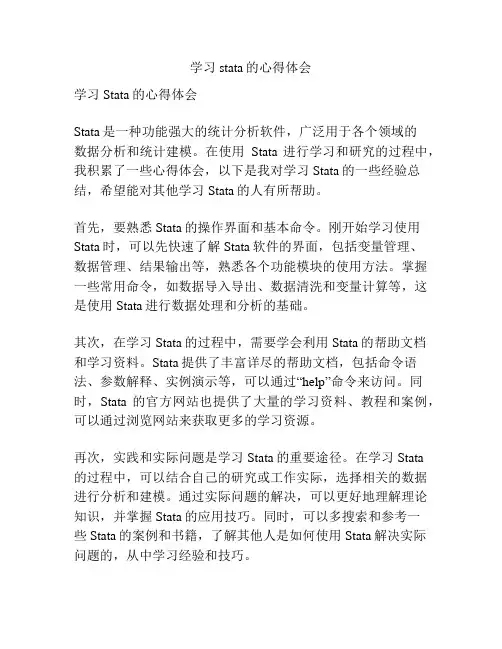 学习 stata 的心得体会

学习 Stata 的心得体会

Stata 是一种功能强大的统计分析软件，广泛用于各个领域的数据分析和统计建模。在使用 Stata 进行学习和研究的过程中，我积累了一些心得体会，以下是我对学习 Stata 的一些经验总结，希望能对其他学习 Stata 的人有所帮助。

首先，要熟悉 Stata 的操作界面和基本命令。刚开始学习使用 Stata 时，可以先快速了解 Stata 软件的界面，包括变量管理、数据管理、结果输出等，熟悉各个功能模块的使用方法。掌握一些常用命令，如数据导入导出、数据清洗和变量计算等，这是使用 Stata 进行数据处理和分析的基础。

其次，在学习 Stata 的过程中，需要学会利用 Stata 的帮助文档和学习资料。Stata 提供了丰富详尽的帮助文档，包括命令语法、参数解释、实例演示等，可以通过“help”命令来访问。同时，Stata 的官方网站也提供了大量的学习资料、教程和案例，可以通过浏览网站来获取更多的学习资源。

再次，实践和实际问题是学习 Stata 的重要途径。在学习 Stata 的过程中，可以结合自己的研究或工作实际，选择相关的数据进行分析和建模。通过实际问题的解决，可以更好地理解理论知识，并掌握 Stata 的应用技巧。同时，可以多搜索和参考一些 Stata 的案例和书籍，了解其他人是如何使用 Stata 解决实际问题的，从中学习经验和技巧。